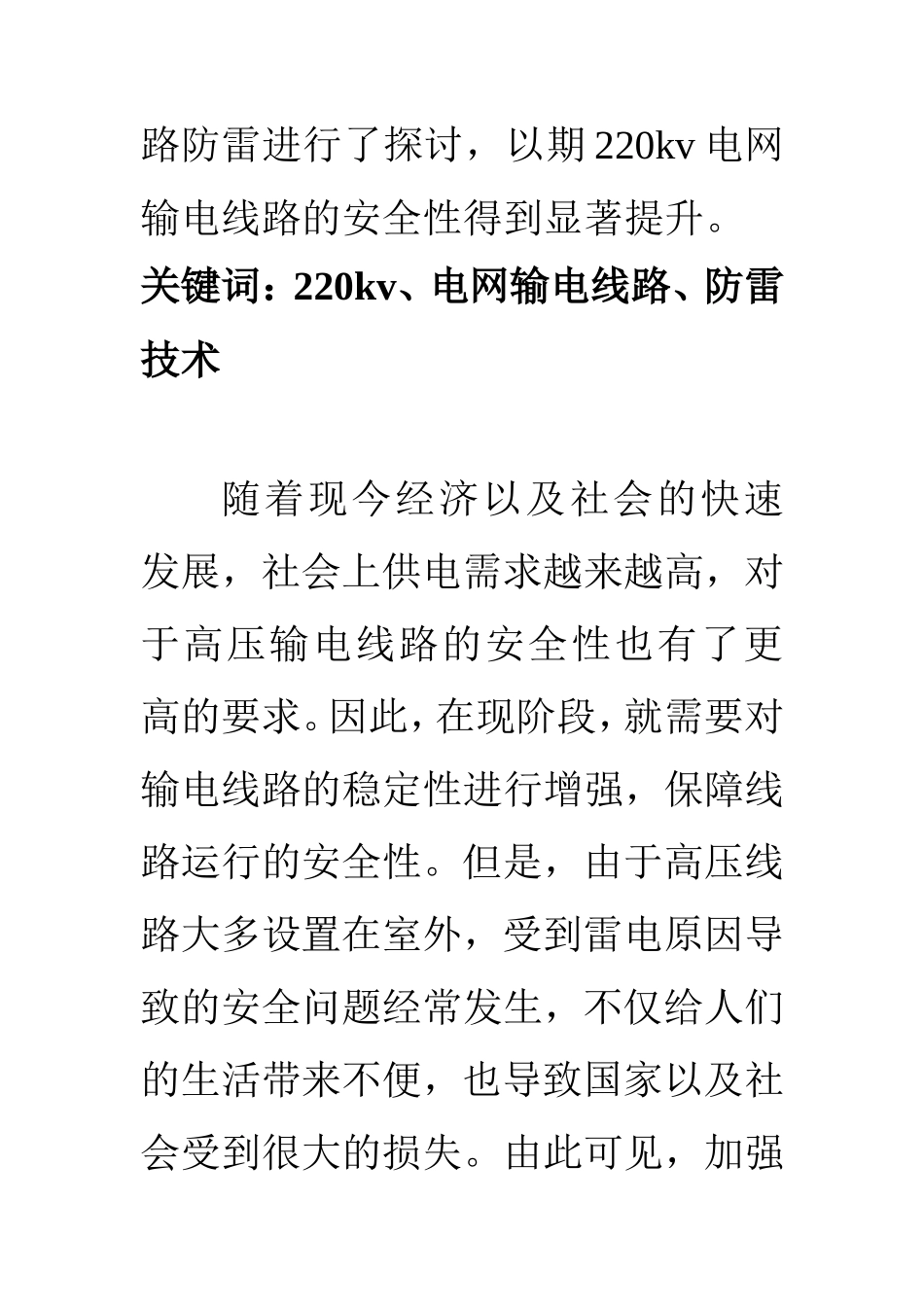 路防雷进行了探讨，以期220kv电网输电线路的安全性得到显著提升。

关键词：220kv、电网输电线路、防雷技术

随着现今经济以及社会的快速发展，社会上供电需求越来越高，对于高压输电线路的安全性也有了更高的要求。因此，在现阶段，就需要对输电线路的稳定性进行增强，保障线路运行的安全性。但是，由于高压线路大多设置在室外，受到雷电原因导致的安全问题经常发生，不仅给人们的生活带来不便，也导致国家以及社会受到很大的损失。由此可见，加强